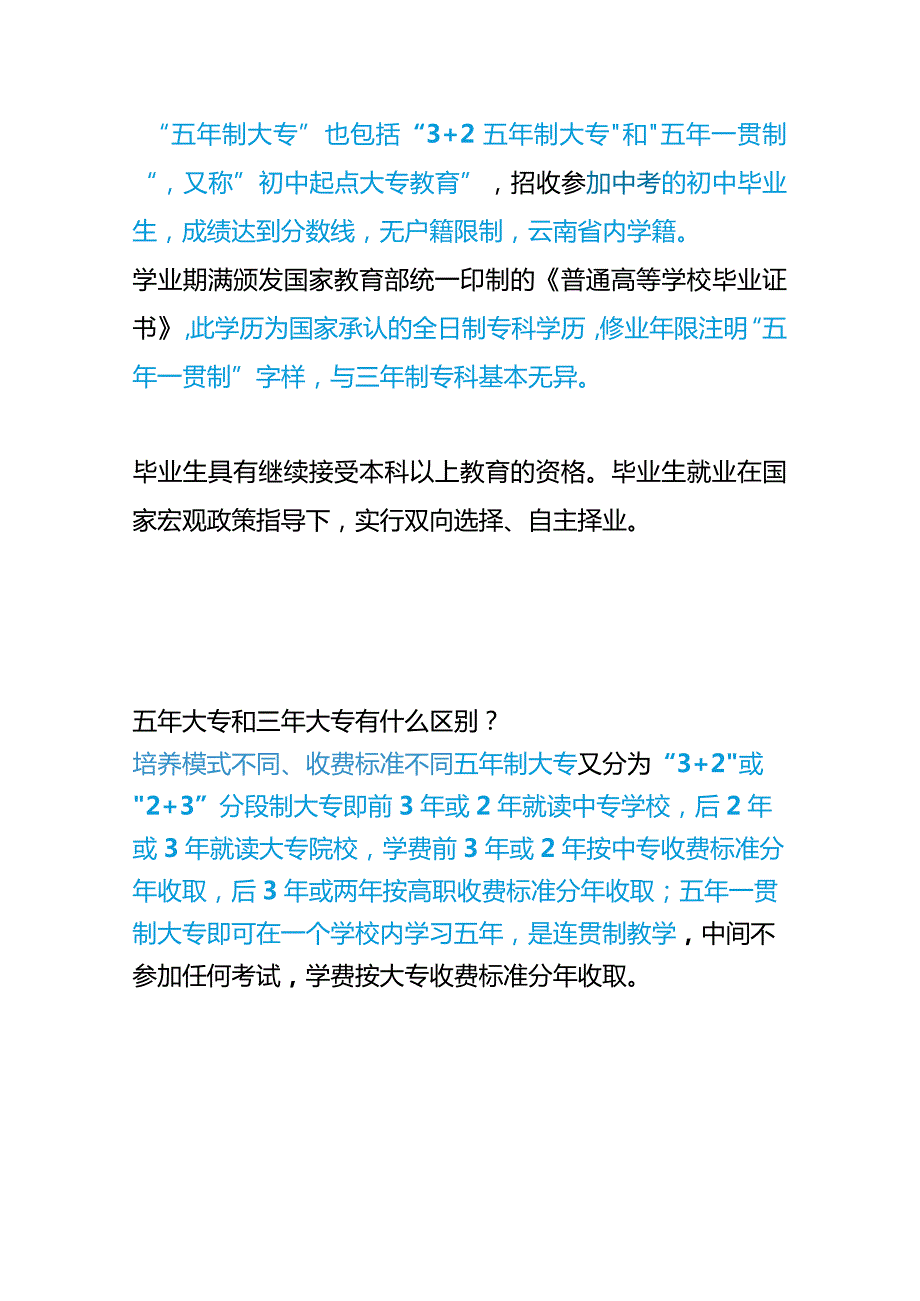 “五年制大专”也包括“3+2 五年制大专"和"五年一贯制“，又称”初中起点大专教育”，招收参加中考的初中毕业生，成绩达到分数线，无户籍限制，云南省内学籍。
学业期满颁发国家教育部统一印制的《普通高等学校毕业证书》,此学历为国家承认的全日制专科学历,修业年限注明“五年一贯制”字样，与三年制专科基本无异。

毕业生具有继续接受本科以上教育的资格。毕业生就业在国家宏观政策指导下，实行双向选择、自主择业。

五年大专和三年大专有什么区别？
培养模式不同、收费标准不同五年制大专又分为“3+2"或"2+3”分段制大专即前 3 年或 2 年就读中专学校，后 2 年或 3 年就读大专院校，学费前 3 年或 2 年按中专收费标准分年收取，后 3 年或两年按高职收费标准分年收取；五年一贯制大专即可在一个学校内学习五年，是连贯制教学，中间不参加任何考试，学费按大专收费标准分年收取。